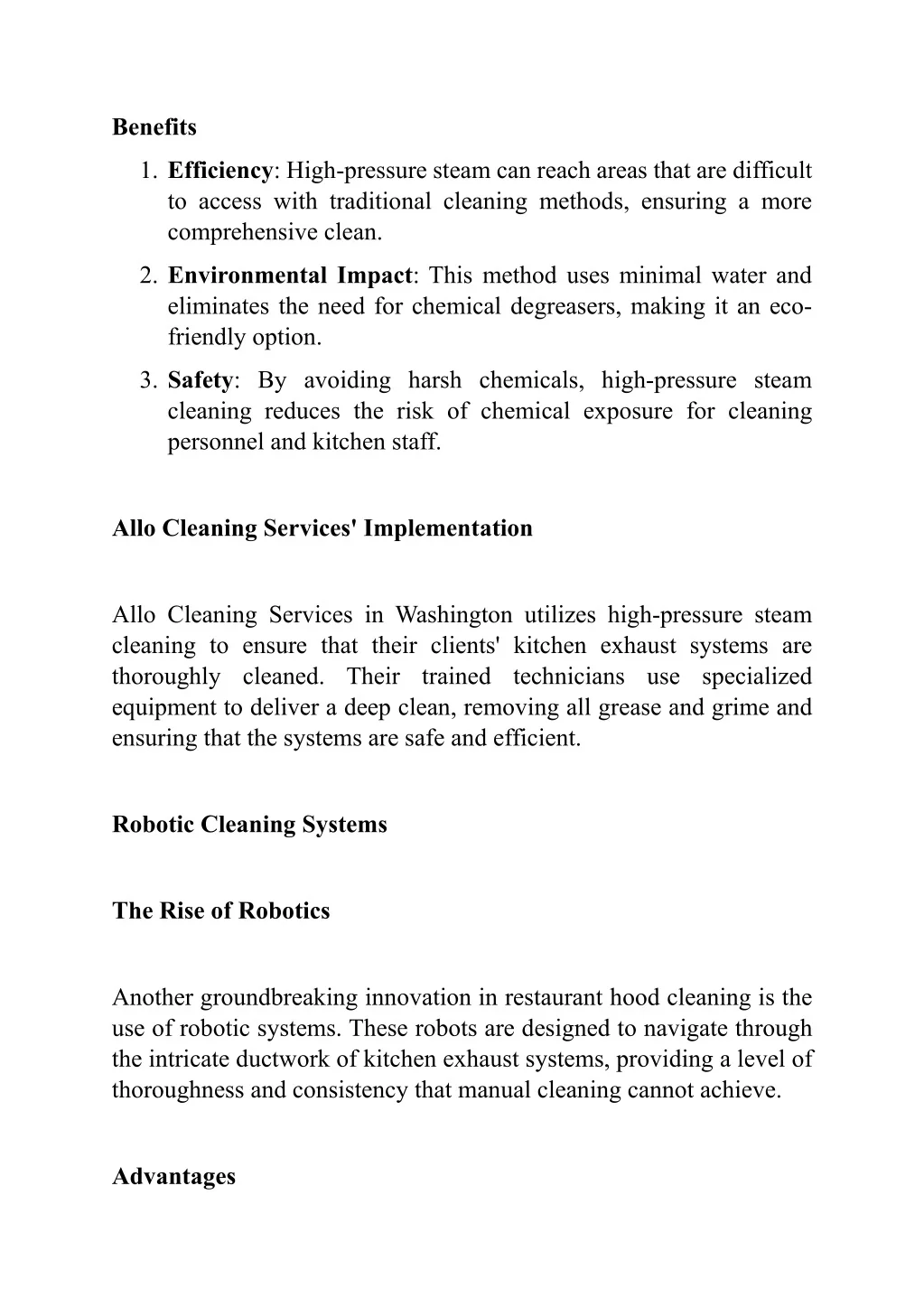 Benefits

1. Efficiency: High-pressure steam can reach areas that are difficult to access with traditional cleaning methods, ensuring a more comprehensive clean.
2. Environmental Impact: This method uses minimal water and eliminates the need for chemical degreasers, making it an eco-friendly option.
3. Safety: By avoiding harsh chemicals, high-pressure steam cleaning reduces the risk of chemical exposure for cleaning personnel and kitchen staff.

Allo Cleaning Services' Implementation

Allo Cleaning Services in Washington utilizes high-pressure steam cleaning to ensure that their clients' kitchen exhaust systems are thoroughly cleaned. Their trained technicians use specialized equipment to deliver a deep clean, removing all grease and grime and ensuring that the systems are safe and efficient.

Robotic Cleaning Systems

The Rise of Robotics

Another groundbreaking innovation in restaurant hood cleaning is the use of robotic systems. These robots are designed to navigate through the intricate ductwork of kitchen exhaust systems, providing a level of thoroughness and consistency that manual cleaning cannot achieve.

Advantages